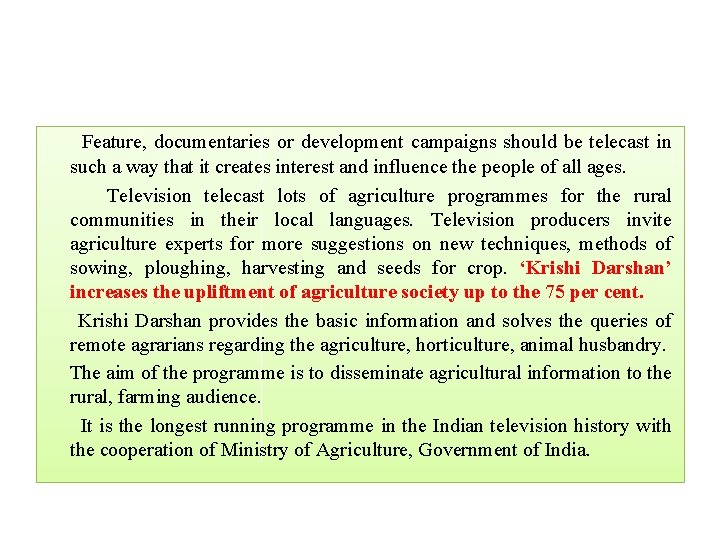 Feature, documentaries or development campaigns should be telecast in such a way that it creates interest and influence the people of all ages.

Television telecast lots of agriculture programmes for the rural communities in their local languages. Television producers invite agriculture experts for more suggestions on new techniques, methods of sowing, ploughing, harvesting and seeds for crop. 'Krishi Darshan' increases the upliftment of agriculture society up to the 75 per cent.

Krishi Darshan provides the basic information and solves the queries of remote agrarians regarding the agriculture, horticulture, animal husbandry.

The aim of the programme is to disseminate agricultural information to the rural, farming audience.

It is the longest running programme in the Indian television history with the cooperation of Ministry of Agriculture, Government of India.